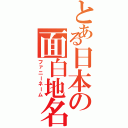 とある日本の面白地名

ファニーネーム